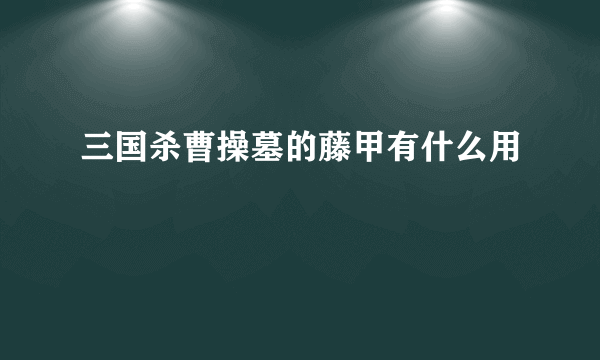 三国杀曹操墓的藤甲有什么用